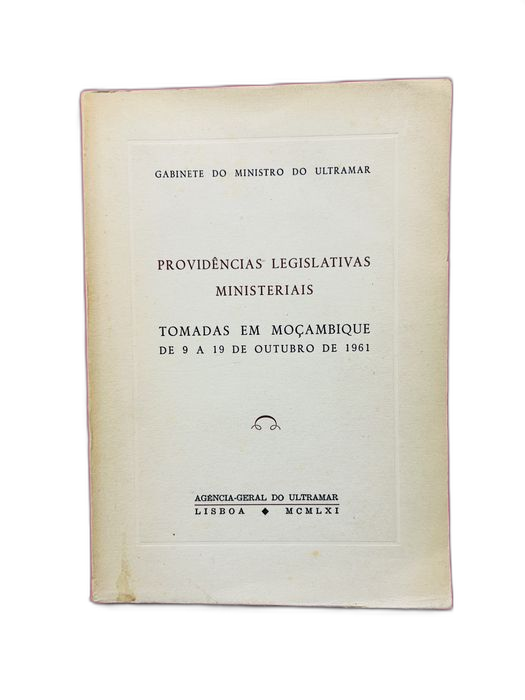 GABINETE DO MINISTRO DO ULTRAMAR

PROVIDÊNCIAS LEGISLATIVAS
MINISTERIAIS

TOMADAS EM MOÇAMBIQUE
DE 9 A 19 DE OUTUBRO DE 1961

AGÊNCIA-GERAL DO ULTRAMAR
LISBOA ◆ MCMLXI